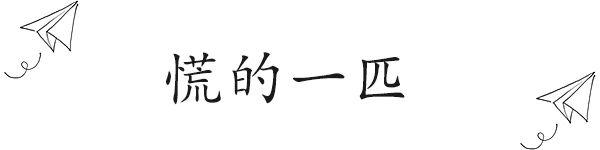 慌的一匹